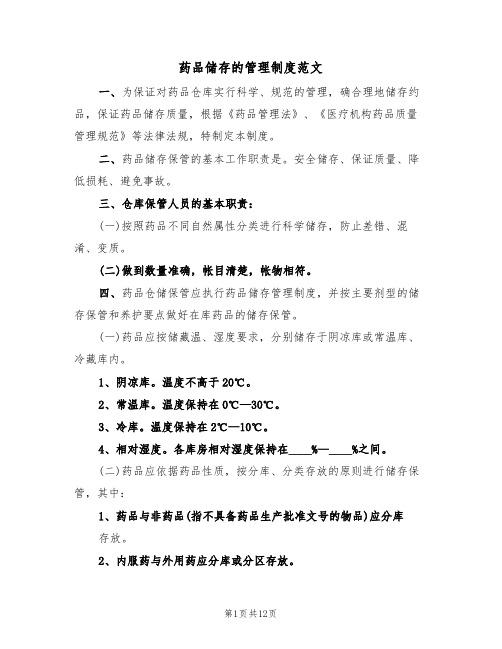 药品储存的管理制度范文

一、为保证对药品仓库实行科学、规范的管理，确合理地储存约品，保证药品储存质量，根据《药品管理法》、《医疗机构药品质量管理规范》等法律法规，特制定本制度。

二、药品储存保管的基本工作职责是。安全储存、保证质量、降低损耗、避免事故。

三、仓库保管人员的基本职责：

(一)按照药品不同自然属性分类进行科学储存，防止差错、混淆、变质。

(二)做到数量准确，帐目清楚，帐物相符。

四、药品仓储保管应执行药品储存管理制度，并按主要剂型的储存保管和养护要点做好在库药品的储存保管。

(一)药品应按储藏温、湿度要求，分别储存于阴凉库或常温库、冷藏库内。

1、阴凉库。温度不高于20℃。

2、常温库。温度保持在0℃—30℃。

3、冷库。温度保持在2℃—10℃。

4、相对湿度。各库房相对湿度保持在____%—____%之间。

(二)药品应依据药品性质，按分库、分类存放的原则进行储存保管，其中：

1、药品与非药品(指不具备药品生产批准文号的物品)应分库存放。

2、内服药与外用药应分库或分区存放。

第1页共12页